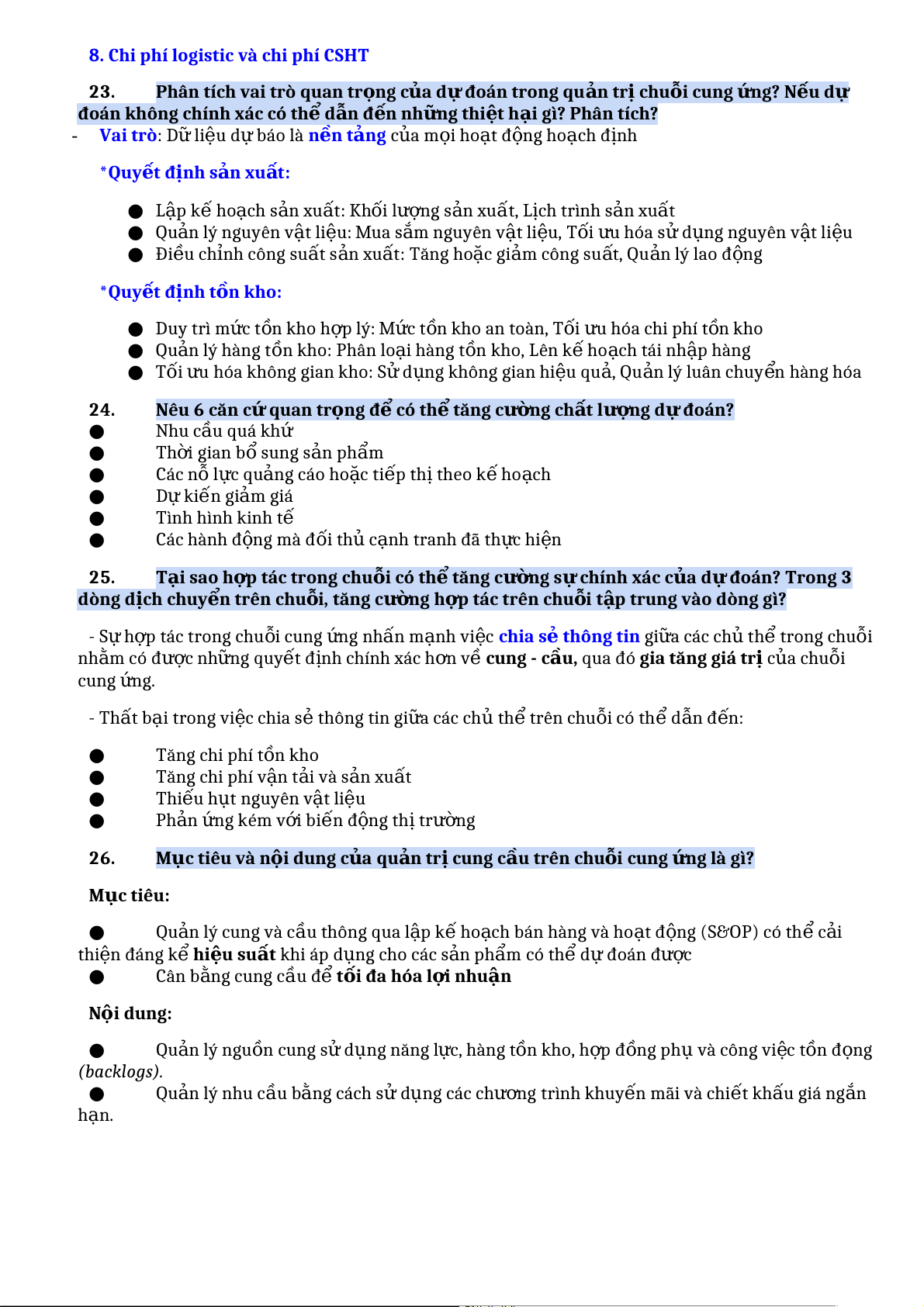 8. Chi phí logistic và chi phí CSHT

23. Phân tích vai trò quan trọng của dự đoán trong quản trị chuỗi cung ứng? Nếu dự đoán không chính xác có thể dẫn đến những thiệt hại gì? Phân tích?

- Vai trò: Dữ liệu dự báo là nền tảng của mọi hoạt động hoạch định

*Quyết định sản xuất:

● Lập kế hoạch sản xuất: Khối lượng sản xuất, Lịch trình sản xuất
● Quản lý nguyên vật liệu: Mua sắm nguyên vật liệu, Tối ưu hóa sử dụng nguyên vật liệu
● Điều chỉnh công suất sản xuất: Tăng hoặc giảm công suất, Quản lý lao động

*Quyết định tồn kho:

● Duy trì mức tồn kho hợp lý: Mức tồn kho an toàn, Tối ưu hóa chi phí tồn kho
● Quản lý hàng tồn kho: Phân loại hàng tồn kho, Lên kế hoạch tái nhập hàng
● Tối ưu hóa không gian kho: Sử dụng không gian hiệu quả, Quản lý luân chuyển hàng hóa

24. Nêu 6 căn cứ quan trọng để có thể tăng cường chất lượng dự đoán?
● Nhu cầu quá khứ
● Thời gian bổ sung sản phẩm
● Các nỗ lực quảng cáo hoặc tiếp thị theo kế hoạch
● Dự kiến giảm giá
● Tình hình kinh tế
● Các hành động mà đối thủ cạnh tranh đã thực hiện

25. Tại sao hợp tác trong chuỗi có thể tăng cường sự chính xác của dự đoán? Trong 3 dòng dịch chuyển trên chuỗi, tăng cường hợp tác trên chuỗi tập trung vào dòng gì?

- Sự hợp tác trong chuỗi cung ứng nhấn mạnh việc chia sẻ thông tin giữa các chủ thể trong chuỗi nhằm có được những quyết định chính xác hơn về cung - cầu, qua đó gia tăng giá trị của chuỗi cung ứng.

- Thất bại trong việc chia sẻ thông tin giữa các chủ thể trên chuỗi có thể dẫn đến:

● Tăng chi phí tồn kho
● Tăng chi phí vận tải và sản xuất
● Thiếu hụt nguyên vật liệu
● Phản ứng kém với biến động thị trường

26. Mục tiêu và nội dung của quản trị cung cầu trên chuỗi cung ứng là gì?

Mục tiêu:

● Quản lý cung và cầu thông qua lập kế hoạch bán hàng và hoạt động (S&OP) có thể cải thiện đáng kể hiệu suất khi áp dụng cho các sản phẩm có thể dự đoán được
● Cân bằng cung cầu để tối đa hóa lợi nhuận

Nội dung:

● Quản lý nguồn cung sử dụng năng lực, hàng tồn kho, hợp đồng phụ và công việc tồn đọng (backlogs).
● Quản lý nhu cầu bằng cách sử dụng các chương trình khuyến mãi và chiết khấu giá ngắn hạn.